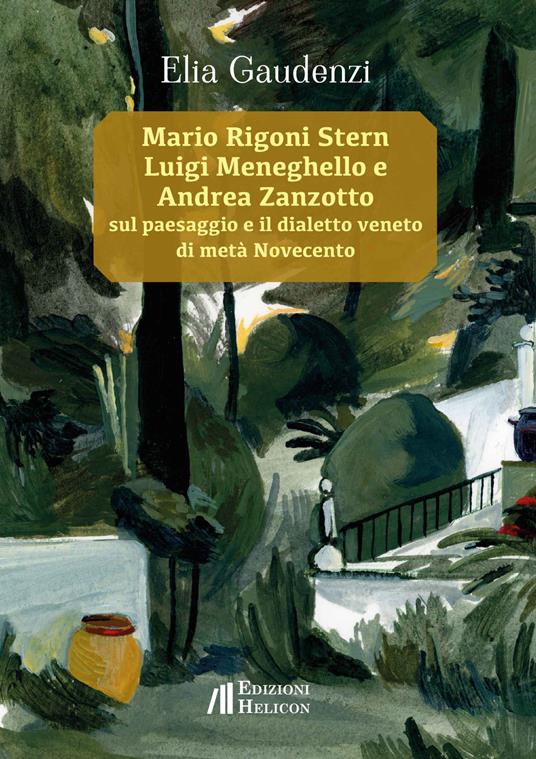 Elia Gaudenzi

Mario Rigoni Stern
Luigi Meneghello e
Andrea Zanzotto
sul paesaggio e il dialetto veneto
di metà Novecento

EDIZIONI
HELICON